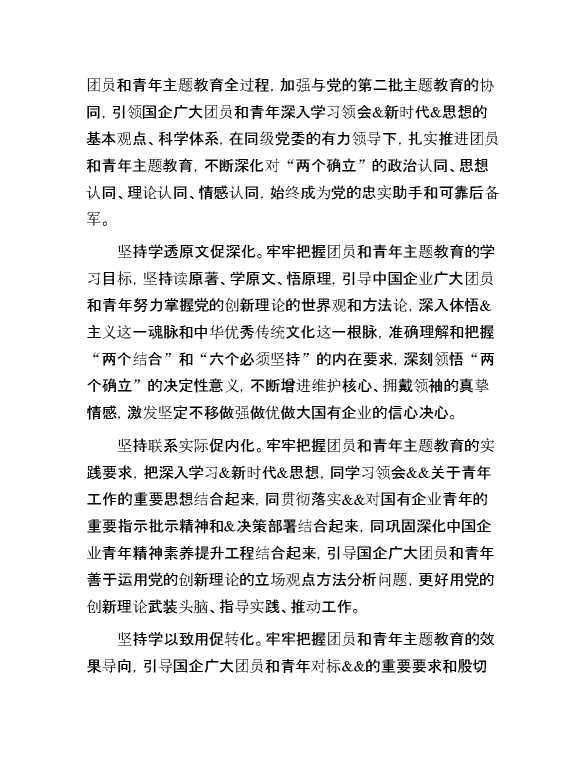 团员和青年主题教育全过程，加强与党的第二批主题教育的协同，引领国企广大团员和青年深入学习领会&新时代&思想的基本观点、科学体系，在同级党委的有力领导下，扎实推进团员和青年主题教育，不断深化对“两个确立”的政治认同、思想认同、理论认同、情感认同，始终成为党的忠实助手和可靠后备军。

坚持学透原文促深化。牢牢把握团员和青年主题教育的学习目标，坚持读原著、学原文、悟原理，引导中国企业广大团员和青年努力掌握党的创新理论的世界观和方法论，深入体悟&主义这一魂脉和中华优秀传统文化这一根脉，准确理解和把握“两个结合”和“六个必须坚持”的内在要求，深刻领悟“两个确立”的决定性意义，不断增进维护核心、拥戴领袖的真挚情感，激发坚定不移做强做优做大国有企业的信心决心。

坚持联系实际促内化。牢牢把握团员和青年主题教育的实践要求，把深入学习&新时代&思想，同学习领会&&关于青年工作的重要思想结合起来，同贯彻落实&&对国有企业青年的重要指示批示精神和&决策部署结合起来，同巩固深化中国企业青年精神素养提升工程结合起来，引导国企广大团员和青年善于运用党的创新理论的立场观点方法分析问题，更好用党的创新理论武装头脑、指导实践、推动工作。

坚持学以致用促转化。牢牢把握团员和青年主题教育的效果导向，引导国企广大团员和青年对标&&的重要要求和殷切